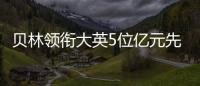 贝林领衔大英5位亿元先